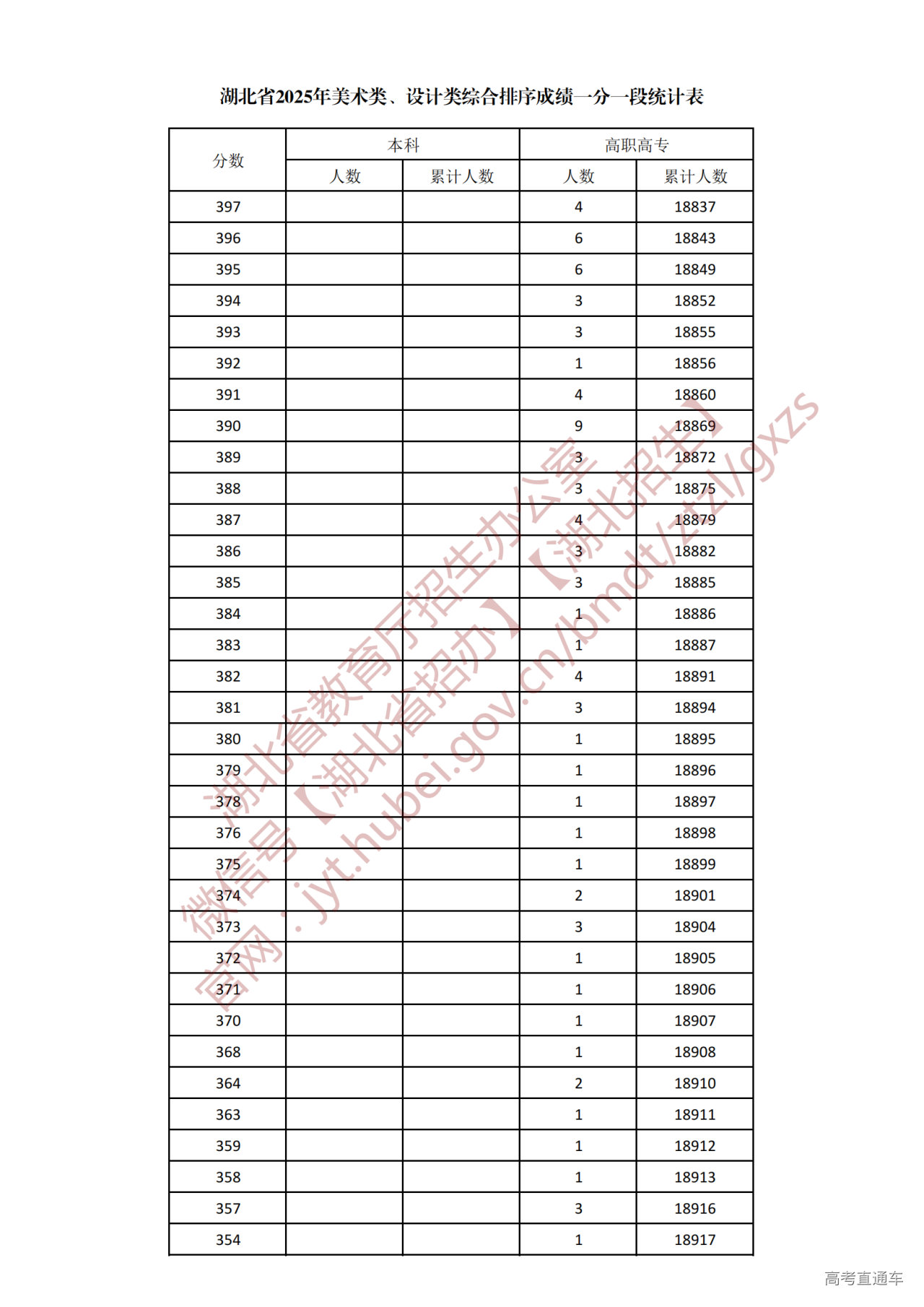 湖北省2025年美术类、设计类综合排序成绩一分一段统计表

| 分数 | 本科 人数 | 本科 累计人数 | 高职高专 人数 | 高职高专 累计人数 |
|---|---|---|---|---|
| 397 | | | 4 | 18837 |
| 396 | | | 6 | 18843 |
| 395 | | | 6 | 18849 |
| 394 | | | 3 | 18852 |
| 393 | | | 3 | 18855 |
| 392 | | | 1 | 18856 |
| 391 | | | 4 | 18860 |
| 390 | | | 9 | 18869 |
| 389 | | | 3 | 18872 |
| 388 | | | 3 | 18875 |
| 387 | | | 4 | 18879 |
| 386 | | | 3 | 18882 |
| 385 | | | 3 | 18885 |
| 384 | | | 1 | 18886 |
| 383 | | | 1 | 18887 |
| 382 | | | 4 | 18891 |
| 381 | | | 3 | 18894 |
| 380 | | | 1 | 18895 |
| 379 | | | 1 | 18896 |
| 378 | | | 1 | 18897 |
| 376 | | | 1 | 18898 |
| 375 | | | 1 | 18899 |
| 374 | | | 2 | 18901 |
| 373 | | | 3 | 18904 |
| 372 | | | 1 | 18905 |
| 371 | | | 1 | 18906 |
| 370 | | | 1 | 18907 |
| 368 | | | 1 | 18908 |
| 364 | | | 2 | 18910 |
| 363 | | | 1 | 18911 |
| 359 | | | 1 | 18912 |
| 358 | | | 1 | 18913 |
| 357 | | | 3 | 18916 |
| 354 | | | 1 | 18917 |

湖北省教育厅招生办公室
微信号【湖北省招办】【湖北招生】
官网：jyt.hubei.gov.cn/bmdt/ztzl/gxzs

高考直通车